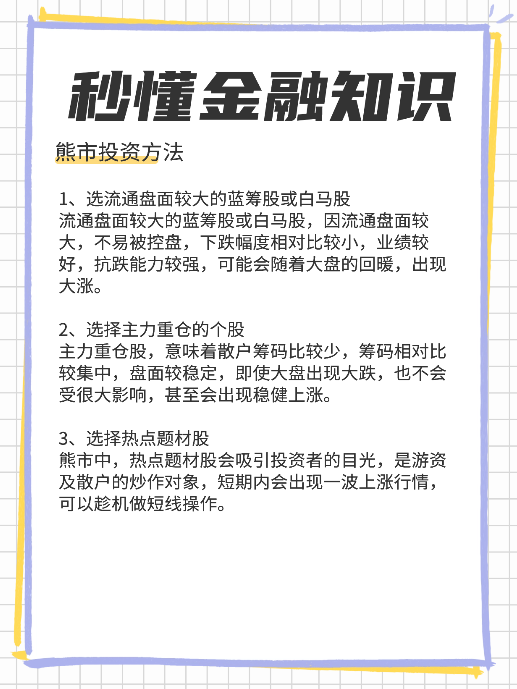 秒懂金融知识

熊市投资方法

1、选流通盘面较大的蓝筹股或白马股
流通盘面较大的蓝筹股或白马股，因流通盘面较大，不易被控盘，下跌幅度相对比较小，业绩较好，抗跌能力较强，可能会随着大盘的回暖，出现大涨。

2、选择主力重仓的个股
主力重仓股，意味着散户筹码比较少，筹码相对比较集中，盘面较稳定，即使大盘出现大跌，也不会受很大影响，甚至会出现稳健上涨。

3、选择热点题材股
熊市中，热点题材股会吸引投资者的目光，是游资及散户的炒作对象，短期内会出现一波上涨行情，可以趁机做短线操作。